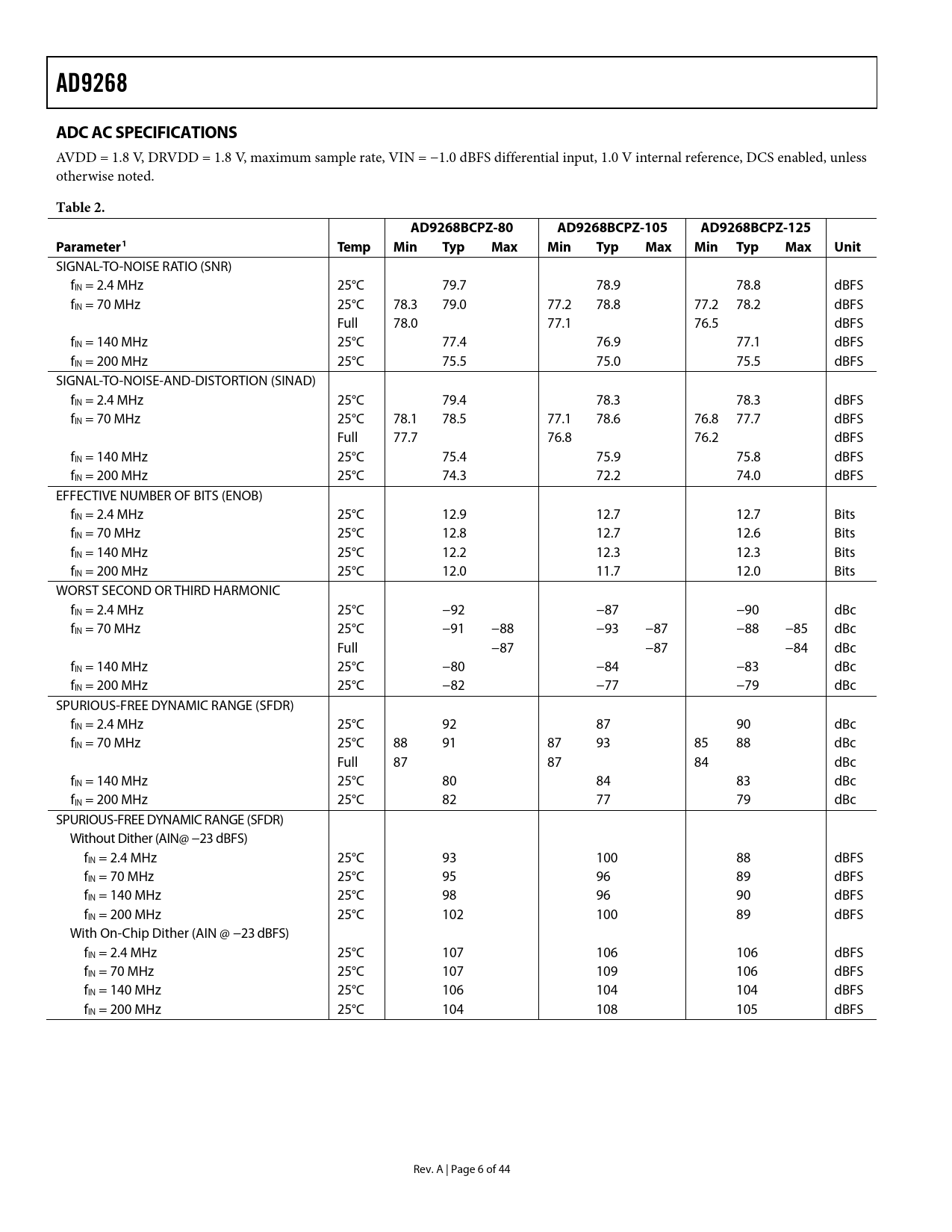 AD9268

ADC AC SPECIFICATIONS

AVDD = 1.8 V, DRVDD = 1.8 V, maximum sample rate, VIN = −1.0 dBFS differential input, 1.0 V internal reference, DCS enabled, unless otherwise noted.

Table 2.

| Parameter$^1$ | Temp | AD9268BCPZ-80 Min | AD9268BCPZ-80 Typ | AD9268BCPZ-80 Max | AD9268BCPZ-105 Min | AD9268BCPZ-105 Typ | AD9268BCPZ-105 Max | AD9268BCPZ-125 Min | AD9268BCPZ-125 Typ | AD9268BCPZ-125 Max | Unit |
|---|---|---|---|---|---|---|---|---|---|---|---|
| SIGNAL-TO-NOISE RATIO (SNR) | | | | | | | | | | | |
| $f_{IN}$ = 2.4 MHz | 25°C | | 79.7 | | | 78.9 | | | 78.8 | | dBFS |
| $f_{IN}$ = 70 MHz | 25°C | 78.3 | 79.0 | | 77.2 | 78.8 | | 77.2 | 78.2 | | dBFS |
| | Full | 78.0 | | | 77.1 | | | 76.5 | | | dBFS |
| $f_{IN}$ = 140 MHz | 25°C | | 77.4 | | | 76.9 | | | 77.1 | | dBFS |
| $f_{IN}$ = 200 MHz | 25°C | | 75.5 | | | 75.0 | | | 75.5 | | dBFS |
| SIGNAL-TO-NOISE-AND-DISTORTION (SINAD) | | | | | | | | | | | |
| $f_{IN}$ = 2.4 MHz | 25°C | | 79.4 | | | 78.3 | | | 78.3 | | dBFS |
| $f_{IN}$ = 70 MHz | 25°C | 78.1 | 78.5 | | 77.1 | 78.6 | | 76.8 | 77.7 | | dBFS |
| | Full | 77.7 | | | 76.8 | | | 76.2 | | | dBFS |
| $f_{IN}$ = 140 MHz | 25°C | | 75.4 | | | 75.9 | | | 75.8 | | dBFS |
| $f_{IN}$ = 200 MHz | 25°C | | 74.3 | | | 72.2 | | | 74.0 | | dBFS |
| EFFECTIVE NUMBER OF BITS (ENOB) | | | | | | | | | | | |
| $f_{IN}$ = 2.4 MHz | 25°C | | 12.9 | | | 12.7 | | | 12.7 | | Bits |
| $f_{IN}$ = 70 MHz | 25°C | | 12.8 | | | 12.7 | | | 12.6 | | Bits |
| $f_{IN}$ = 140 MHz | 25°C | | 12.2 | | | 12.3 | | | 12.3 | | Bits |
| $f_{IN}$ = 200 MHz | 25°C | | 12.0 | | | 11.7 | | | 12.0 | | Bits |
| WORST SECOND OR THIRD HARMONIC | | | | | | | | | | | |
| $f_{IN}$ = 2.4 MHz | 25°C | | −92 | | | −87 | | | −90 | | dBc |
| $f_{IN}$ = 70 MHz | 25°C | | −91 | −88 | | −93 | −87 | | −88 | −85 | dBc |
| | Full | | | −87 | | | −87 | | | −84 | dBc |
| $f_{IN}$ = 140 MHz | 25°C | | −80 | | | −84 | | | −83 | | dBc |
| $f_{IN}$ = 200 MHz | 25°C | | −82 | | | −77 | | | −79 | | dBc |
| SPURIOUS-FREE DYNAMIC RANGE (SFDR) | | | | | | | | | | | |
| $f_{IN}$ = 2.4 MHz | 25°C | | 92 | | | 87 | | | 90 | | dBc |
| $f_{IN}$ = 70 MHz | 25°C | 88 | 91 | | 87 | 93 | | 85 | 88 | | dBc |
| | Full | 87 | | | 87 | | | 84 | | | dBc |
| $f_{IN}$ = 140 MHz | 25°C | | 80 | | | 84 | | | 83 | | dBc |
| $f_{IN}$ = 200 MHz | 25°C | | 82 | | | 77 | | | 79 | | dBc |
| SPURIOUS-FREE DYNAMIC RANGE (SFDR) | | | | | | | | | | | |
| Without Dither (AIN@ −23 dBFS) | | | | | | | | | | | |
| $f_{IN}$ = 2.4 MHz | 25°C | | 93 | | | 100 | | | 88 | | dBFS |
| $f_{IN}$ = 70 MHz | 25°C | | 95 | | | 96 | | | 89 | | dBFS |
| $f_{IN}$ = 140 MHz | 25°C | | 98 | | | 96 | | | 90 | | dBFS |
| $f_{IN}$ = 200 MHz | 25°C | | 102 | | | 100 | | | 89 | | dBFS |
| With On-Chip Dither (AIN @ −23 dBFS) | | | | | | | | | | | |
| $f_{IN}$ = 2.4 MHz | 25°C | | 107 | | | 106 | | | 106 | | dBFS |
| $f_{IN}$ = 70 MHz | 25°C | | 107 | | | 109 | | | 106 | | dBFS |
| $f_{IN}$ = 140 MHz | 25°C | | 106 | | | 104 | | | 104 | | dBFS |
| $f_{IN}$ = 200 MHz | 25°C | | 104 | | | 108 | | | 105 | | dBFS |

Rev. A | Page 6 of 44